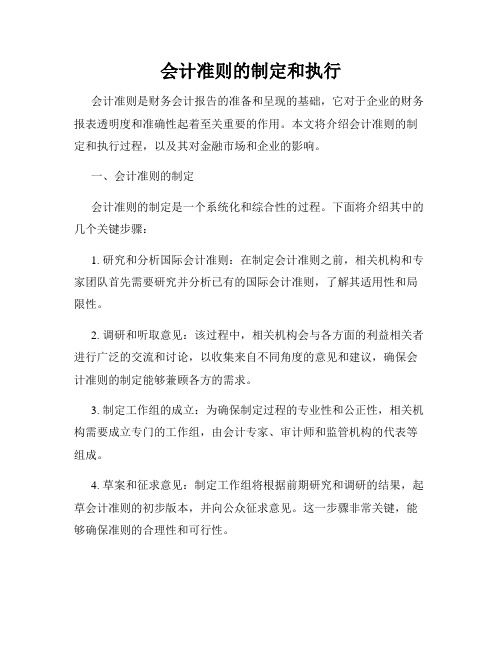 会计准则的制定和执行

会计准则是财务会计报告的准备和呈现的基础，它对于企业的财务报表透明度和准确性起着至关重要的作用。本文将介绍会计准则的制定和执行过程，以及其对金融市场和企业的影响。

一、会计准则的制定

会计准则的制定是一个系统化和综合性的过程。下面将介绍其中的几个关键步骤：

1. 研究和分析国际会计准则：在制定会计准则之前，相关机构和专家团队首先需要研究并分析已有的国际会计准则，了解其适用性和局限性。

2. 调研和听取意见：该过程中，相关机构会与各方面的利益相关者进行广泛的交流和讨论，以收集来自不同角度的意见和建议，确保会计准则的制定能够兼顾各方的需求。

3. 制定工作组的成立：为确保制定过程的专业性和公正性，相关机构需要成立专门的工作组，由会计专家、审计师和监管机构的代表等组成。

4. 草案和征求意见：制定工作组将根据前期研究和调研的结果，起草会计准则的初步版本，并向公众征求意见。这一步骤非常关键，能够确保准则的合理性和可行性。